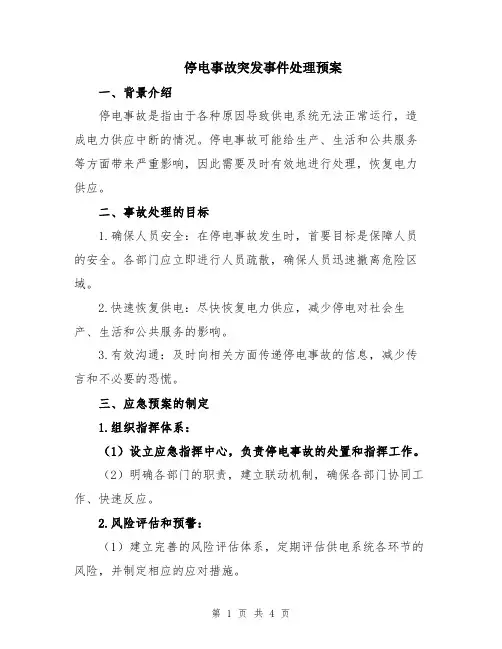 停电事故突发事件处理预案

一、背景介绍

停电事故是指由于各种原因导致供电系统无法正常运行，造成电力供应中断的情况。停电事故可能给生产、生活和公共服务等方面带来严重影响，因此需要及时有效地进行处理，恢复电力供应。

二、事故处理的目标

1.确保人员安全：在停电事故发生时，首要目标是保障人员的安全。各部门应立即进行人员疏散，确保人员迅速撤离危险区域。

2.快速恢复供电：尽快恢复电力供应，减少停电对社会生产、生活和公共服务的影响。

3.有效沟通：及时向相关方面传递停电事故的信息，减少传言和不必要的恐慌。

三、应急预案的制定

1.组织指挥体系：

（1）设立应急指挥中心，负责停电事故的处置和指挥工作。

（2）明确各部门的职责，建立联动机制，确保各部门协同工作、快速反应。

2.风险评估和预警：

（1）建立完善的风险评估体系，定期评估供电系统各环节的风险，并制定相应的应对措施。

第 1 页 共 4 页